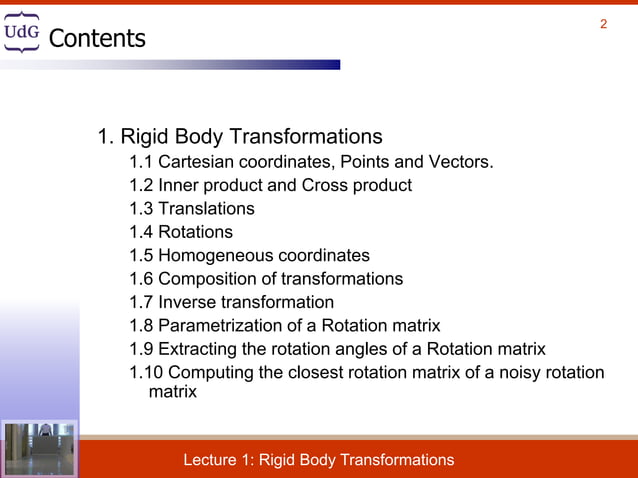 UdG Contents

2

1. Rigid Body Transformations
1.1 Cartesian coordinates, Points and Vectors.
1.2 Inner product and Cross product
1.3 Translations
1.4 Rotations
1.5 Homogeneous coordinates
1.6 Composition of transformations
1.7 Inverse transformation
1.8 Parametrization of a Rotation matrix
1.9 Extracting the rotation angles of a Rotation matrix
1.10 Computing the closest rotation matrix of a noisy rotation matrix

Lecture 1: Rigid Body Transformations